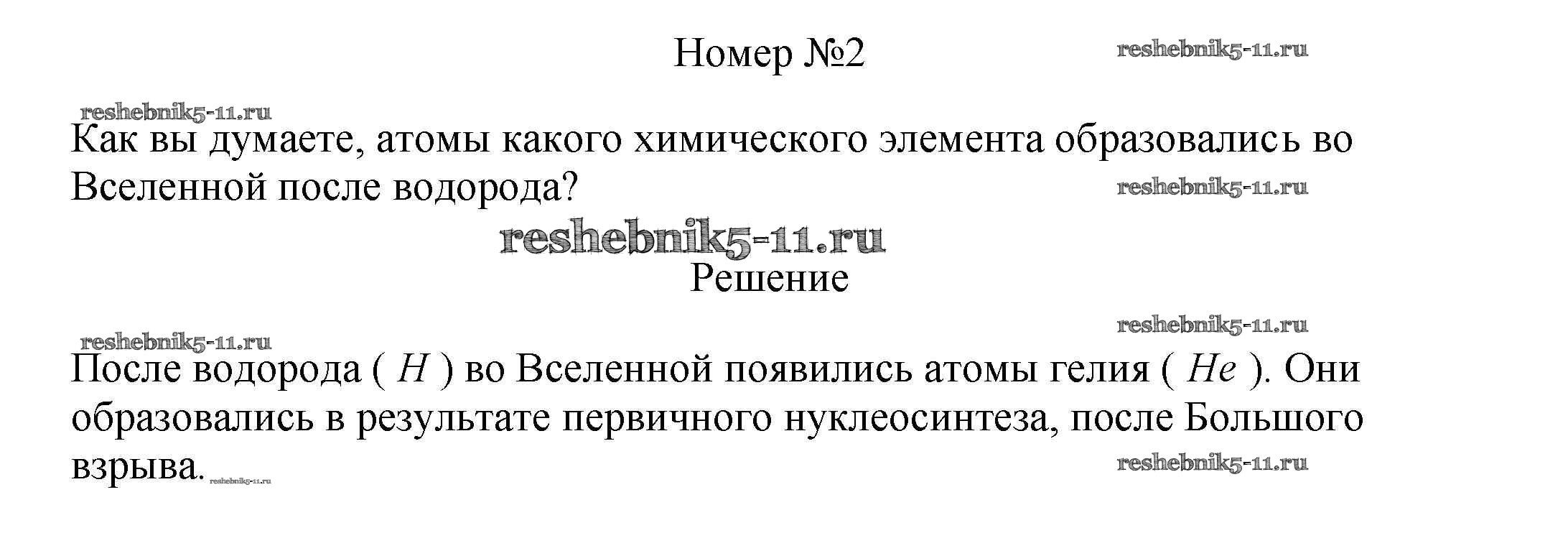 Номер №2

Как вы думаете, атомы какого химического элемента образовались во Вселенной после водорода?

Решение

После водорода ( $H$ ) во Вселенной появились атомы гелия ( $He$ ). Они образовались в результате первичного нуклеосинтеза, после Большого взрыва.

reshebnik5-11.ru